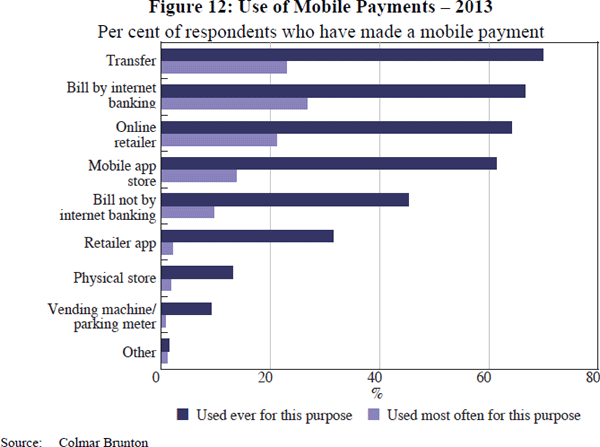 Figure 12: Use of Mobile Payments – 2013
Per cent of respondents who have made a mobile payment

Transfer
Bill by internet banking
Online retailer
Mobile app store
Bill not by internet banking
Retailer app
Physical store
Vending machine/ parking meter
Other

0
20
40
60
80
%

Used ever for this purpose
Used most often for this purpose

Source: Colmar Brunton